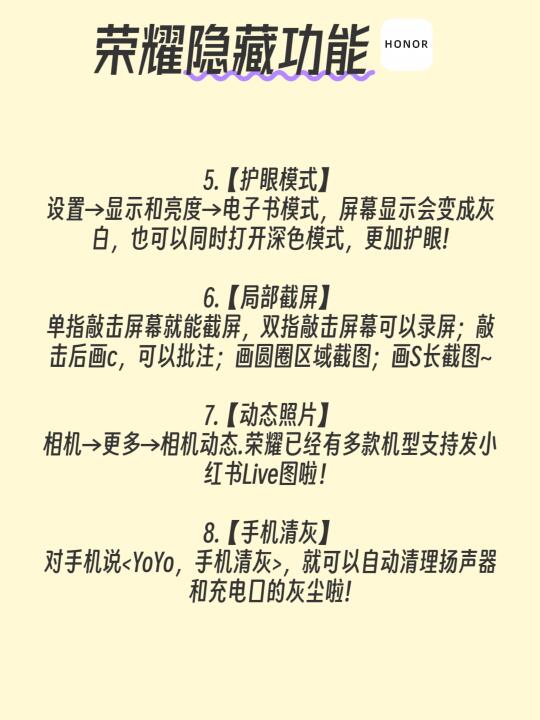 荣耀隐藏功能

HONOR

5.【护眼模式】
设置→显示和亮度→电子书模式，屏幕显示会变成灰白，也可以同时打开深色模式，更加护眼!

6.【局部截屏】
单指敲击屏幕就能截屏，双指敲击屏幕可以录屏；敲击后画c，可以批注；画圆圈区域截图；画S长截图~

7.【动态照片】
相机→更多→相机动态.荣耀已经有多款机型支持发小红书Live图啦！

8.【手机清灰】
对手机说<YoYo，手机清灰>，就可以自动清理扬声器和充电口的灰尘啦!